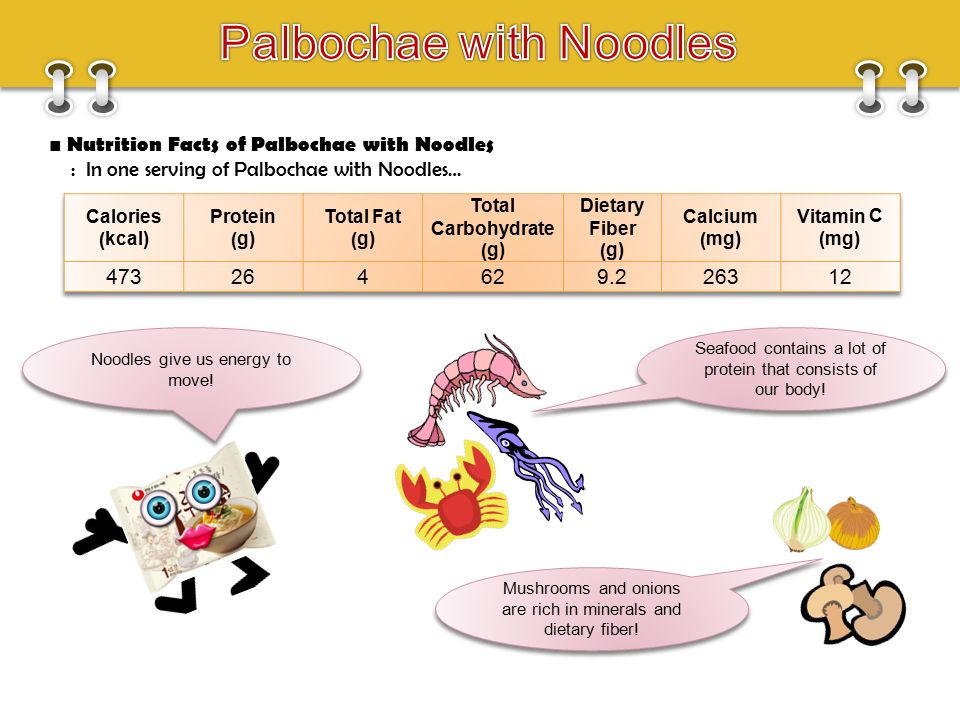 Palbochae with Noodles

■ Nutrition Facts of Palbochae with Noodles
: In one serving of Palbochae with Noodles...

| Calories (kcal) | Protein (g) | Total Fat (g) | Total Carbohydrate (g) | Dietary Fiber (g) | Calcium (mg) | Vitamin C (mg) |
|---|---|---|---|---|---|---|
| 473 | 26 | 4 | 62 | 9.2 | 263 | 12 |

Noodles give us energy to move!

Seafood contains a lot of protein that consists of our body!

Mushrooms and onions are rich in minerals and dietary fiber!